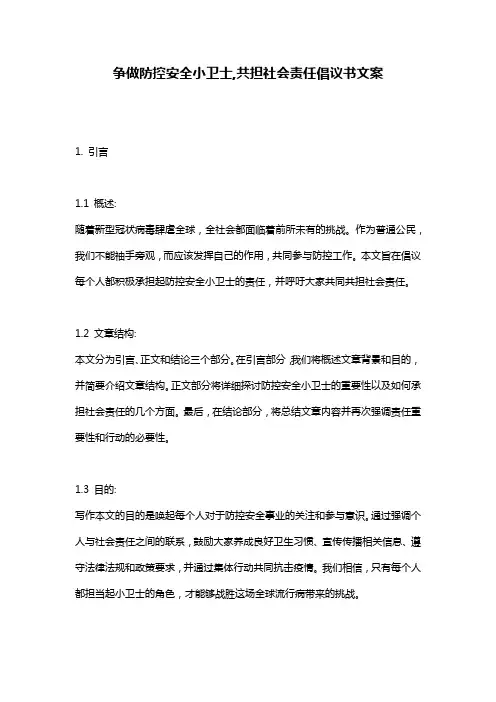 争做防控安全小卫士,共担社会责任倡议书文案

1. 引言

1.1 概述:
随着新型冠状病毒肆虐全球，全社会都面临着前所未有的挑战。作为普通公民，我们不能袖手旁观，而应该发挥自己的作用，共同参与防控工作。本文旨在倡议每个人都积极承担起防控安全小卫士的责任，并呼吁大家共同共担社会责任。

1.2 文章结构:
本文分为引言、正文和结论三个部分。在引言部分,我们将概述文章背景和目的，并简要介绍文章结构。正文部分将详细探讨防控安全小卫士的重要性以及如何承担社会责任的几个方面。最后，在结论部分，将总结文章内容并再次强调责任重要性和行动的必要性。

1.3 目的:
写作本文的目的是唤起每个人对于防控安全事业的关注和参与意识。通过强调个人与社会责任之间的联系，鼓励大家养成良好卫生习惯、宣传传播相关信息、遵守法律法规和政策要求，并通过集体行动共同抗击疫情。我们相信，只有每个人都担当起小卫士的角色，才能够战胜这场全球流行病带来的挑战。